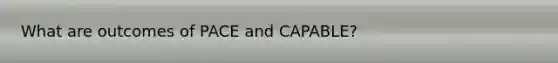 What are outcomes of PACE and CAPABLE?